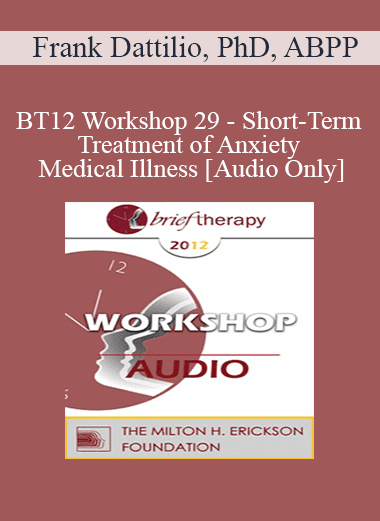 Frank Dattilio, PhD, ABPP

BT12 Workshop 29 - Short-Term Treatment of Anxiety Medical Illness [Audio Only]

brief therapy

2012

12

WORKSHOP

AUDIO

THE MILTON H. ERICKSON FOUNDATION